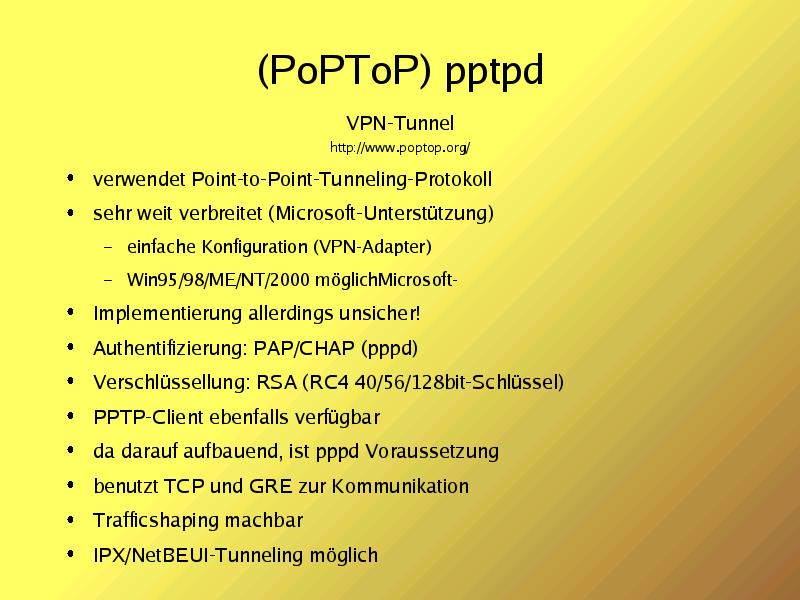 (PoPToP) pptpd

VPN-Tunnel

http://www.poptop.org/

• verwendet Point-to-Point-Tunneling-Protokoll
• sehr weit verbreitet (Microsoft-Unterstützung)
- einfache Konfiguration (VPN-Adapter)
- Win95/98/ME/NT/2000 möglichMicrosoft-
• Implementierung allerdings unsicher!
• Authentifizierung: PAP/CHAP (pppd)
• Verschlüssellung: RSA (RC4 40/56/128bit-Schlüssel)
• PPTP-Client ebenfalls verfügbar
• da darauf aufbauend, ist pppd Voraussetzung
• benutzt TCP und GRE zur Kommunikation
• Trafficshaping machbar
• IPX/NetBEUI-Tunneling möglich